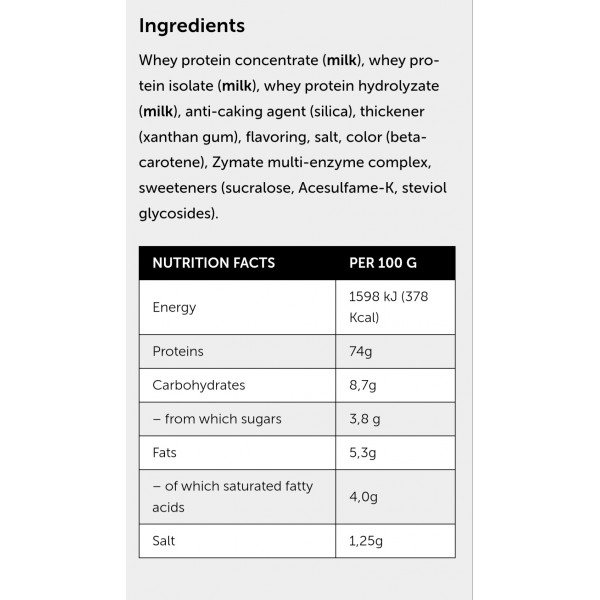 Ingredients

Whey protein concentrate (milk), whey protein isolate (milk), whey protein hydrolyzate (milk), anti-caking agent (silica), thickener (xanthan gum), flavoring, salt, color (beta-carotene), Zymate multi-enzyme complex, sweeteners (sucralose, Acesulfame-K, steviol glycosides).

| NUTRITION FACTS | PER 100 G |
|---|---|
| Energy | 1598 kJ (378 Kcal) |
| Proteins | 74g |
| Carbohydrates | 8,7g |
| – from which sugars | 3,8 g |
| Fats | 5,3g |
| – of which saturated fatty acids | 4,0g |
| Salt | 1,25g |